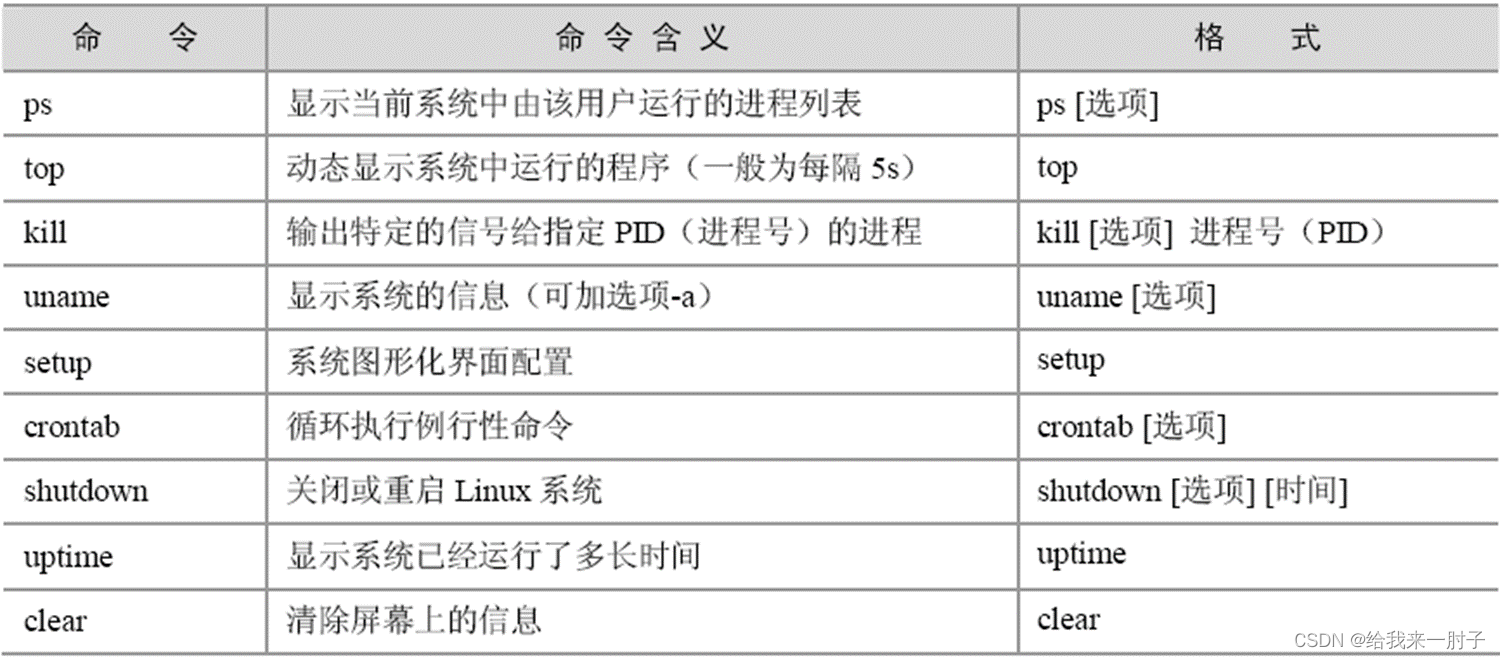 | 命　令 | 命令含义 | 格　式 |
|---|---|---|
| ps | 显示当前系统中由该用户运行的进程列表 | ps [选项] |
| top | 动态显示系统中运行的程序（一般为每隔 5s） | top |
| kill | 输出特定的信号给指定 PID（进程号）的进程 | kill [选项] 进程号（PID） |
| uname | 显示系统的信息（可加选项-a） | uname [选项] |
| setup | 系统图形化界面配置 | setup |
| crontab | 循环执行例行性命令 | crontab [选项] |
| shutdown | 关闭或重启 Linux 系统 | shutdown [选项] [时间] |
| uptime | 显示系统已经运行了多长时间 | uptime |
| clear | 清除屏幕上的信息 | clear |

CSDN @给我来一肘子